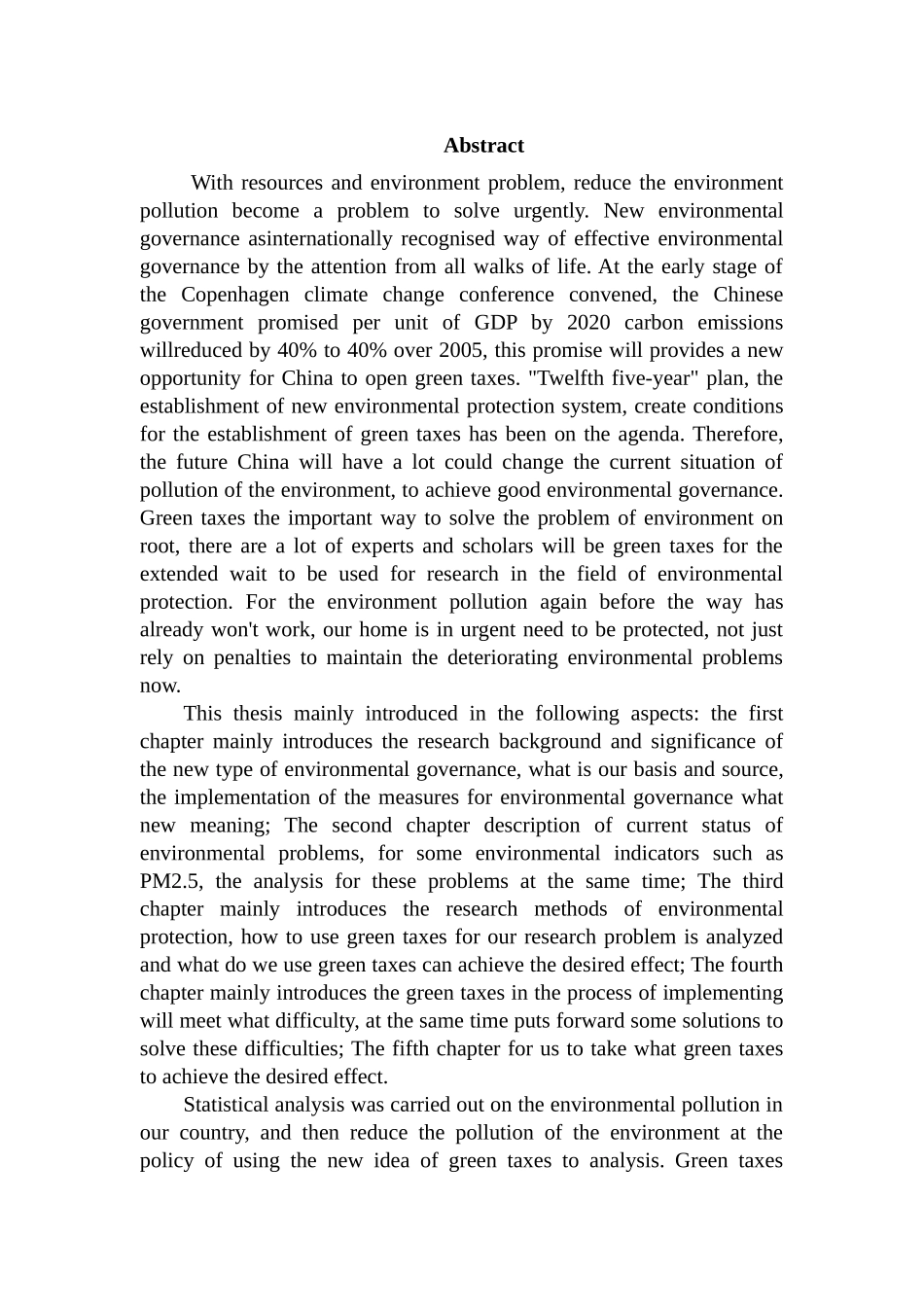 Abstract

With resources and environment problem, reduce the environment pollution become a problem to solve urgently. New environmental governance asinternationally recognised way of effective environmental governance by the attention from all walks of life. At the early stage of the Copenhagen climate change conference convened, the Chinese government promised per unit of GDP by 2020 carbon emissions willreduced by 40% to 40% over 2005, this promise will provides a new opportunity for China to open green taxes. "Twelfth five-year" plan, the establishment of new environmental protection system, create conditions for the establishment of green taxes has been on the agenda. Therefore, the future China will have a lot could change the current situation of pollution of the environment, to achieve good environmental governance. Green taxes the important way to solve the problem of environment on root, there are a lot of experts and scholars will be green taxes for the extended wait to be used for research in the field of environmental protection. For the environment pollution again before the way has already won't work, our home is in urgent need to be protected, not just rely on penalties to maintain the deteriorating environmental problems now.

This thesis mainly introduced in the following aspects: the first chapter mainly introduces the research background and significance of the new type of environmental governance, what is our basis and source, the implementation of the measures for environmental governance what new meaning; The second chapter description of current status of environmental problems, for some environmental indicators such as PM2.5, the analysis for these problems at the same time; The third chapter mainly introduces the research methods of environmental protection, how to use green taxes for our research problem is analyzed and what do we use green taxes can achieve the desired effect; The fourth chapter mainly introduces the green taxes in the process of implementing will meet what difficulty, at the same time puts forward some solutions to solve these difficulties; The fifth chapter for us to take what green taxes to achieve the desired effect.

Statistical analysis was carried out on the environmental pollution in our country, and then reduce the pollution of the environment at the policy of using the new idea of green taxes to analysis. Green taxes